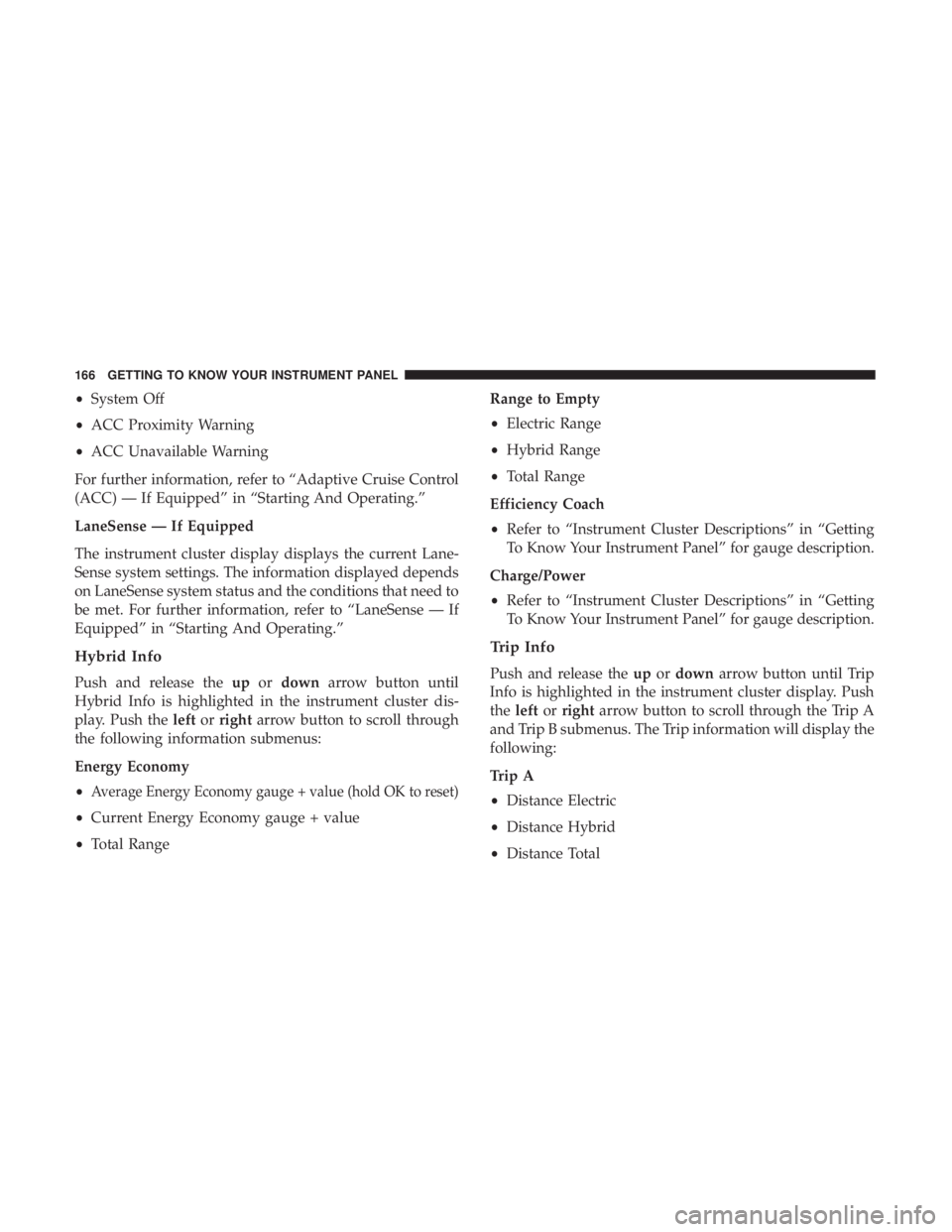 166 GETTING TO KNOW YOUR INSTRUMENT PANEL

• System Off

• ACC Proximity Warning

• ACC Unavailable Warning

For further information, refer to “Adaptive Cruise Control (ACC) — If Equipped” in “Starting And Operating.”

LaneSense — If Equipped

The instrument cluster display displays the current LaneSense system settings. The information displayed depends on LaneSense system status and the conditions that need to be met. For further information, refer to “LaneSense — If Equipped” in “Starting And Operating.”

Hybrid Info

Push and release the up or down arrow button until Hybrid Info is highlighted in the instrument cluster display. Push the left or right arrow button to scroll through the following information submenus:

Energy Economy

• Average Energy Economy gauge + value (hold OK to reset)

• Current Energy Economy gauge + value

• Total Range

Range to Empty

• Electric Range

• Hybrid Range

• Total Range

Efficiency Coach

• Refer to “Instrument Cluster Descriptions” in “Getting To Know Your Instrument Panel” for gauge description.

Charge/Power

• Refer to “Instrument Cluster Descriptions” in “Getting To Know Your Instrument Panel” for gauge description.

Trip Info

Push and release the up or down arrow button until Trip Info is highlighted in the instrument cluster display. Push the left or right arrow button to scroll through the Trip A and Trip B submenus. The Trip information will display the following:

Trip A

• Distance Electric

• Distance Hybrid

• Distance Total

carmanualsonline.info